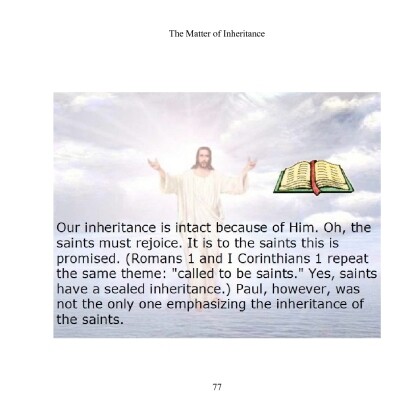 The Matter of Inheritance

Our inheritance is intact because of Him. Oh, the saints must rejoice. It is to the saints this is promised. (Romans 1 and I Corinthians 1 repeat the same theme: "called to be saints." Yes, saints have a sealed inheritance.) Paul, however, was not the only one emphasizing the inheritance of the saints.

77